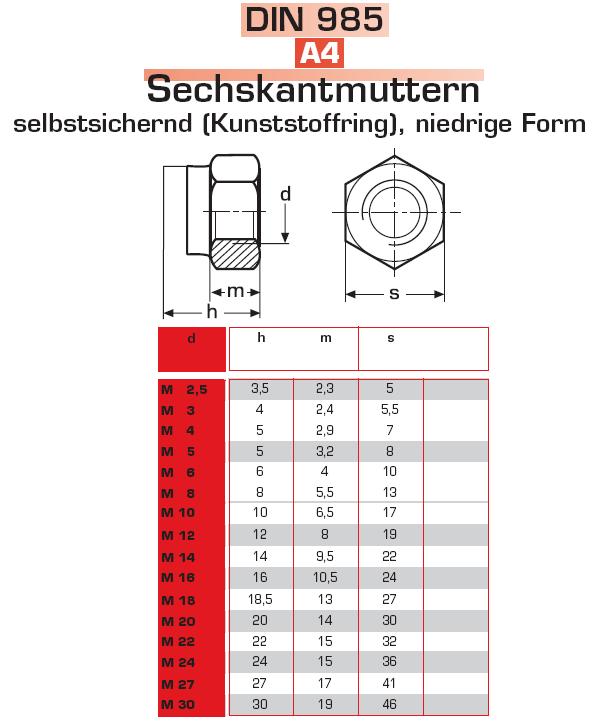 DIN 985
A4
Sechskantmuttern
selbstsichernd (Kunststoffring), niedrige Form

d
m
h
s

| d | h | m | s |
|---|---|---|---|
| M 2,5 | 3,5 | 2,3 | 5 |
| M 3 | 4 | 2,4 | 5,5 |
| M 4 | 5 | 2,9 | 7 |
| M 5 | 5 | 3,2 | 8 |
| M 6 | 6 | 4 | 10 |
| M 8 | 8 | 5,5 | 13 |
| M 10 | 10 | 6,5 | 17 |
| M 12 | 12 | 8 | 19 |
| M 14 | 14 | 9,5 | 22 |
| M 16 | 16 | 10,5 | 24 |
| M 18 | 18,5 | 13 | 27 |
| M 20 | 20 | 14 | 30 |
| M 22 | 22 | 15 | 32 |
| M 24 | 24 | 15 | 36 |
| M 27 | 27 | 17 | 41 |
| M 30 | 30 | 19 | 46 |